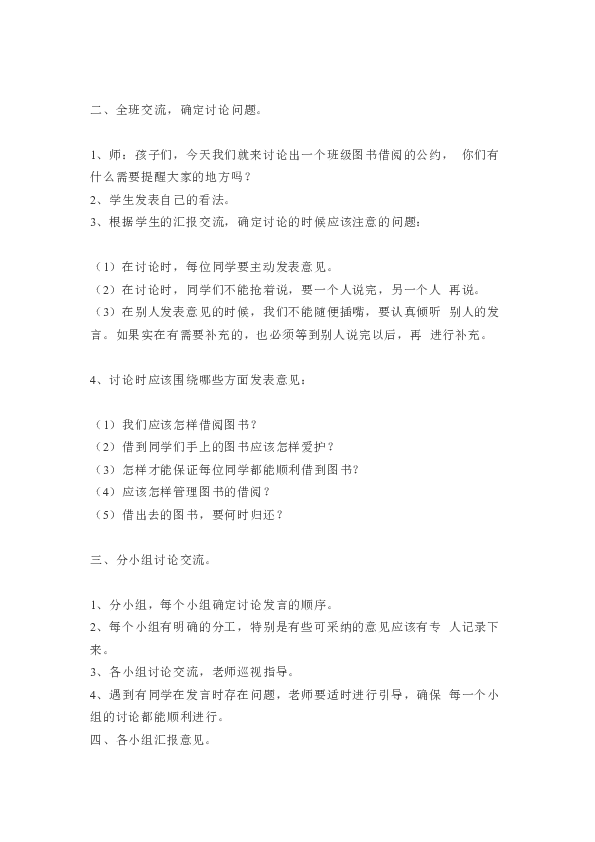 二、全班交流，确定讨论问题。

1、师：孩子们，今天我们就来讨论出一个班级图书借阅的公约， 你们有什么需要提醒大家的地方吗？
2、学生发表自己的看法。
3、根据学生的汇报交流，确定讨论的时候应该注意的问题：

（1）在讨论时，每位同学要主动发表意见。
（2）在讨论时，同学们不能抢着说，要一个人说完，另一个人 再说。
（3）在别人发表意见的时候，我们不能随便插嘴，要认真倾听 别人的发言。如果实在有需要补充的，也必须等到别人说完以后，再 进行补充。

4、讨论时应该围绕哪些方面发表意见：

（1）我们应该怎样借阅图书？
（2）借到同学们手上的图书应该怎样爱护？
（3）怎样才能保证每位同学都能顺利借到图书？
（4）应该怎样管理图书的借阅？
（5）借出去的图书，要何时归还？

三、分小组讨论交流。

1、分小组，每个小组确定讨论发言的顺序。
2、每个小组有明确的分工，特别是有些可采纳的意见应该有专 人记录下来。
3、各小组讨论交流，老师巡视指导。
4、遇到有同学在发言时存在问题，老师要适时进行引导，确保 每一个小组的讨论都能顺利进行。
四、各小组汇报意见。